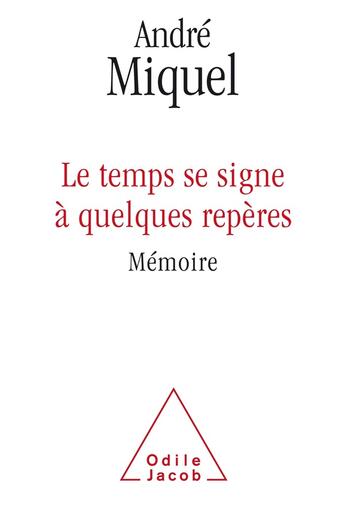 André
Miquel

Le temps se signe à quelques repères
Mémoire

Odile
Jacob